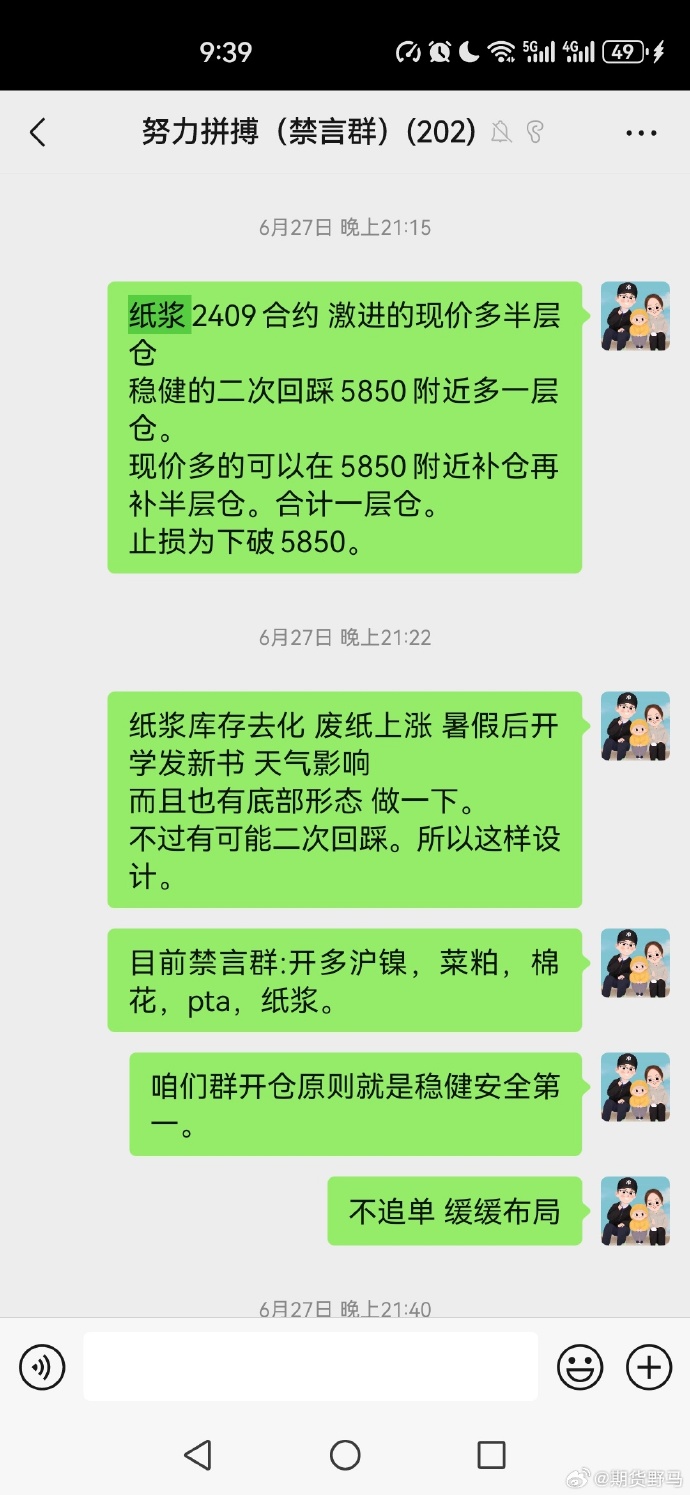 9:39

49

努力拼搏（禁言群）(202)

6月27日 晚上21:15

纸浆 2409 合约 激进的现价多半层仓
稳健的二次回踩 5850 附近多一层仓。
现价多的可以在 5850 附近补仓再补半层仓。合计一层仓。
止损为下破 5850。

6月27日 晚上21:22

纸浆库存去化 废纸上涨 暑假后开学发新书 天气影响
而且也有底部形态 做一下。
不过有可能二次回踩。所以这样设计。

目前禁言群:开多沪镍，菜粕，棉花，pta，纸浆。

咱们群开仓原则就是稳健安全第一。

不追单 缓缓布局

6月27日 晚上21:40

@期货野马